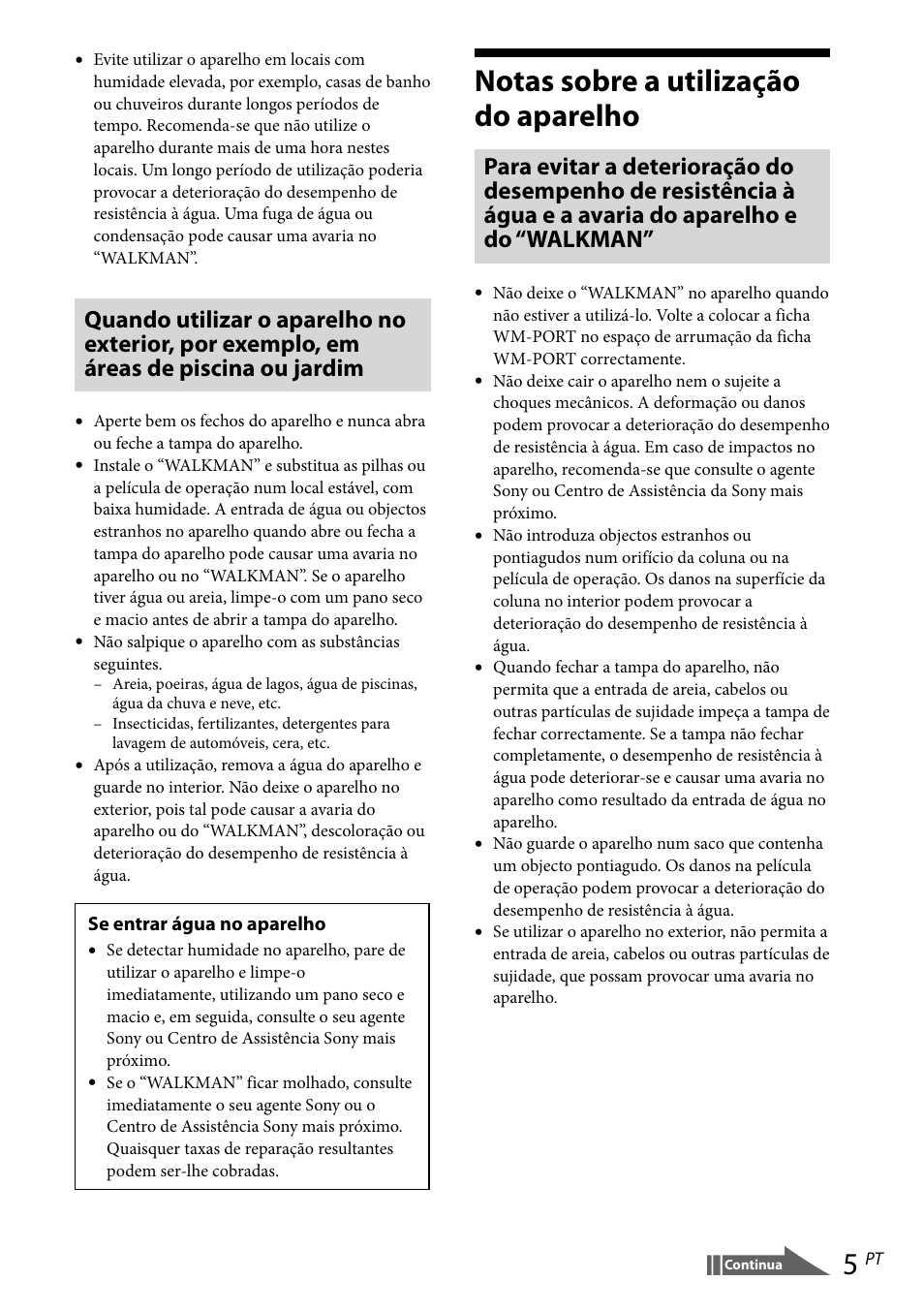 • Evite utilizar o aparelho em locais com humidade elevada, por exemplo, casas de banho ou chuveiros durante longos períodos de tempo. Recomenda-se que não utilize o aparelho durante mais de uma hora nestes locais. Um longo período de utilização poderia provocar a deterioração do desempenho de resistência à água. Uma fuga de água ou condensação pode causar uma avaria no “WALKMAN”.

Quando utilizar o aparelho no exterior, por exemplo, em áreas de piscina ou jardim

• Aperte bem os fechos do aparelho e nunca abra ou feche a tampa do aparelho.
• Instale o “WALKMAN” e substitua as pilhas ou a película de operação num local estável, com baixa humidade. A entrada de água ou objectos estranhos no aparelho quando abre ou fecha a tampa do aparelho pode causar uma avaria no aparelho ou no “WALKMAN”. Se o aparelho tiver água ou areia, limpe-o com um pano seco e macio antes de abrir a tampa do aparelho.
• Não salpique o aparelho com as substâncias seguintes.
– Areia, poeiras, água de lagos, água de piscinas, água da chuva e neve, etc.
– Insecticidas, fertilizantes, detergentes para lavagem de automóveis, cera, etc.
• Após a utilização, remova a água do aparelho e guarde no interior. Não deixe o aparelho no exterior, pois tal pode causar a avaria do aparelho ou do “WALKMAN”, descoloração ou deterioração do desempenho de resistência à água.

Se entrar água no aparelho
• Se detectar humidade no aparelho, pare de utilizar o aparelho e limpe-o imediatamente, utilizando um pano seco e macio e, em seguida, consulte o seu agente Sony ou Centro de Assistência Sony mais próximo.
• Se o “WALKMAN” ficar molhado, consulte imediatamente o seu agente Sony ou o Centro de Assistência Sony mais próximo. Quaisquer taxas de reparação resultantes podem ser-lhe cobradas.

Notas sobre a utilização do aparelho

Para evitar a deterioração do desempenho de resistência à água e a avaria do aparelho e do “WALKMAN”

• Não deixe o “WALKMAN” no aparelho quando não estiver a utilizá-lo. Volte a colocar a ficha WM-PORT no espaço de arrumação da ficha WM-PORT correctamente.
• Não deixe cair o aparelho nem o sujeite a choques mecânicos. A deformação ou danos podem provocar a deterioração do desempenho de resistência à água. Em caso de impactos no aparelho, recomenda-se que consulte o agente Sony ou Centro de Assistência da Sony mais próximo.
• Não introduza objectos estranhos ou pontiagudos num orifício da coluna ou na película de operação. Os danos na superfície da coluna no interior podem provocar a deterioração do desempenho de resistência à água.
• Quando fechar a tampa do aparelho, não permita que a entrada de areia, cabelos ou outras partículas de sujidade impeça a tampa de fechar correctamente. Se a tampa não fechar completamente, o desempenho de resistência à água pode deteriorar-se e causar uma avaria no aparelho como resultado da entrada de água no aparelho.
• Não guarde o aparelho num saco que contenha um objecto pontiagudo. Os danos na película de operação podem provocar a deterioração do desempenho de resistência à água.
• Se utilizar o aparelho no exterior, não permita a entrada de areia, cabelos ou outras partículas de sujidade, que possam provocar uma avaria no aparelho.

Continua

5 PT